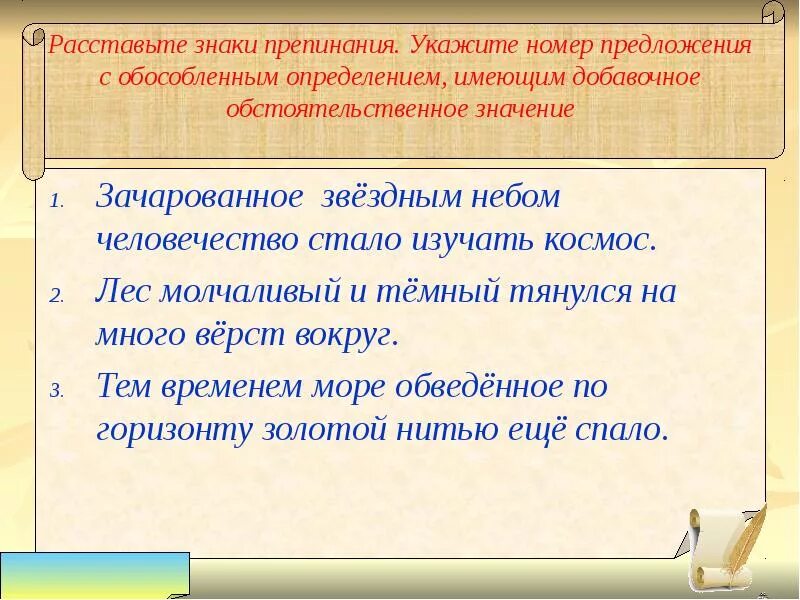 Расставьте знаки препинания. Укажите номер предложения с обособленным определением, имеющим добавочное обстоятельственное значение

1. Зачарованное звёздным небом человечество стало изучать космос.
2. Лес молчаливый и тёмный тянулся на много вёрст вокруг.
3. Тем временем море обведённое по горизонту золотой нитью ещё спало.